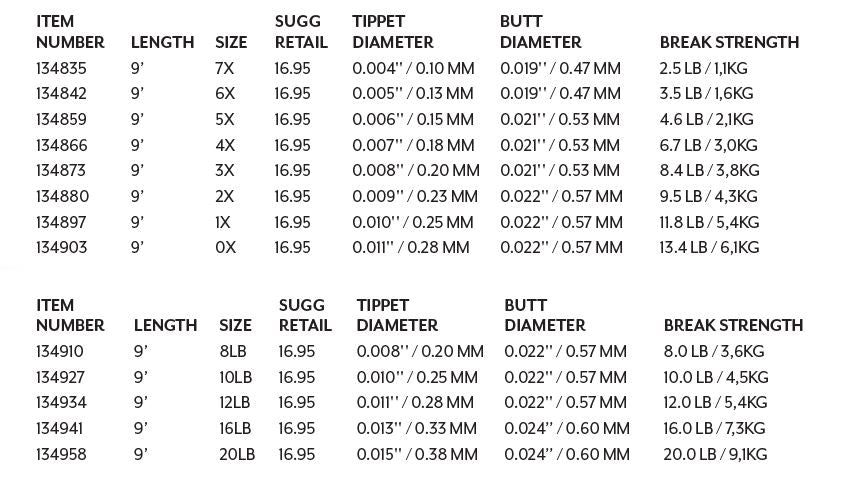 | ITEM NUMBER | LENGTH | SIZE | SUGG RETAIL | TIPPET DIAMETER | BUTT DIAMETER | BREAK STRENGTH |
|---|---|---|---|---|---|---|
| 134835 | 9' | 7X | 16.95 | 0.004'' / 0.10 MM | 0.019'' / 0.47 MM | 2.5 LB / 1,1KG |
| 134842 | 9' | 6X | 16.95 | 0.005'' / 0.13 MM | 0.019'' / 0.47 MM | 3.5 LB / 1,6KG |
| 134859 | 9' | 5X | 16.95 | 0.006'' / 0.15 MM | 0.021'' / 0.53 MM | 4.6 LB / 2,1KG |
| 134866 | 9' | 4X | 16.95 | 0.007'' / 0.18 MM | 0.021'' / 0.53 MM | 6.7 LB / 3,0KG |
| 134873 | 9' | 3X | 16.95 | 0.008'' / 0.20 MM | 0.021'' / 0.53 MM | 8.4 LB / 3,8KG |
| 134880 | 9' | 2X | 16.95 | 0.009'' / 0.23 MM | 0.022'' / 0.57 MM | 9.5 LB / 4,3KG |
| 134897 | 9' | 1X | 16.95 | 0.010'' / 0.25 MM | 0.022'' / 0.57 MM | 11.8 LB / 5,4KG |
| 134903 | 9' | 0X | 16.95 | 0.011'' / 0.28 MM | 0.022'' / 0.57 MM | 13.4 LB / 6,1KG |

| ITEM NUMBER | LENGTH | SIZE | SUGG RETAIL | TIPPET DIAMETER | BUTT DIAMETER | BREAK STRENGTH |
|---|---|---|---|---|---|---|
| 134910 | 9' | 8LB | 16.95 | 0.008'' / 0.20 MM | 0.022'' / 0.57 MM | 8.0 LB / 3,6KG |
| 134927 | 9' | 10LB | 16.95 | 0.010'' / 0.25 MM | 0.022'' / 0.57 MM | 10.0 LB / 4,5KG |
| 134934 | 9' | 12LB | 16.95 | 0.011'' / 0.28 MM | 0.022'' / 0.57 MM | 12.0 LB / 5,4KG |
| 134941 | 9' | 16LB | 16.95 | 0.013'' / 0.33 MM | 0.024'' / 0.60 MM | 16.0 LB / 7,3KG |
| 134958 | 9' | 20LB | 16.95 | 0.015'' / 0.38 MM | 0.024'' / 0.60 MM | 20.0 LB / 9,1KG |